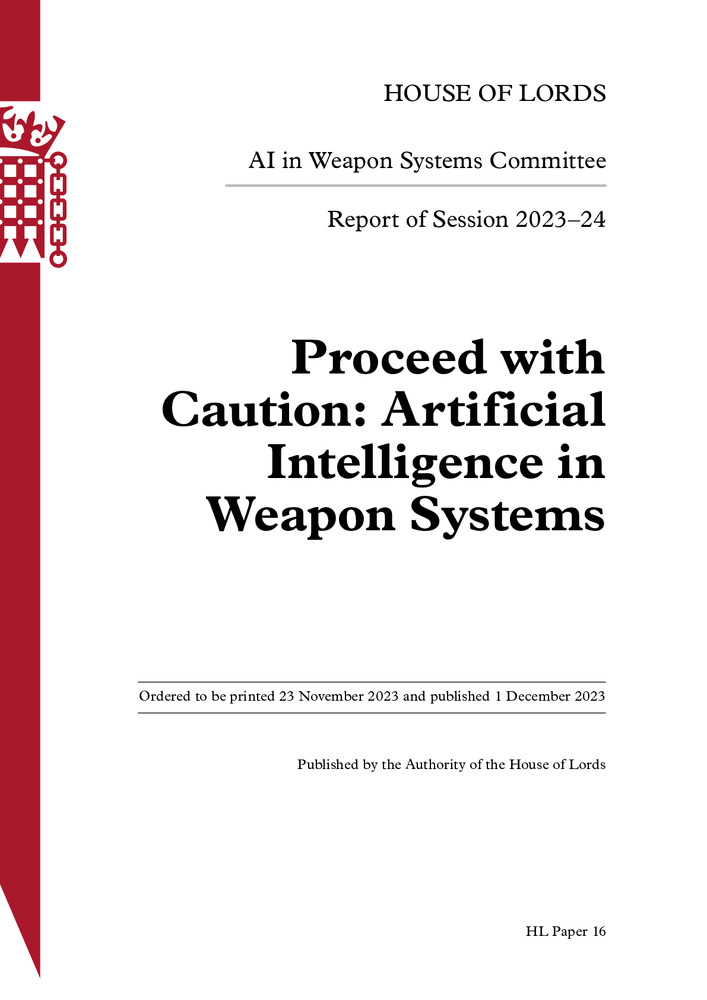 HOUSE OF LORDS

AI in Weapon Systems Committee

Report of Session 2023–24

Proceed with Caution: Artificial Intelligence in Weapon Systems

Ordered to be printed 23 November 2023 and published 1 December 2023

Published by the Authority of the House of Lords

HL Paper 16